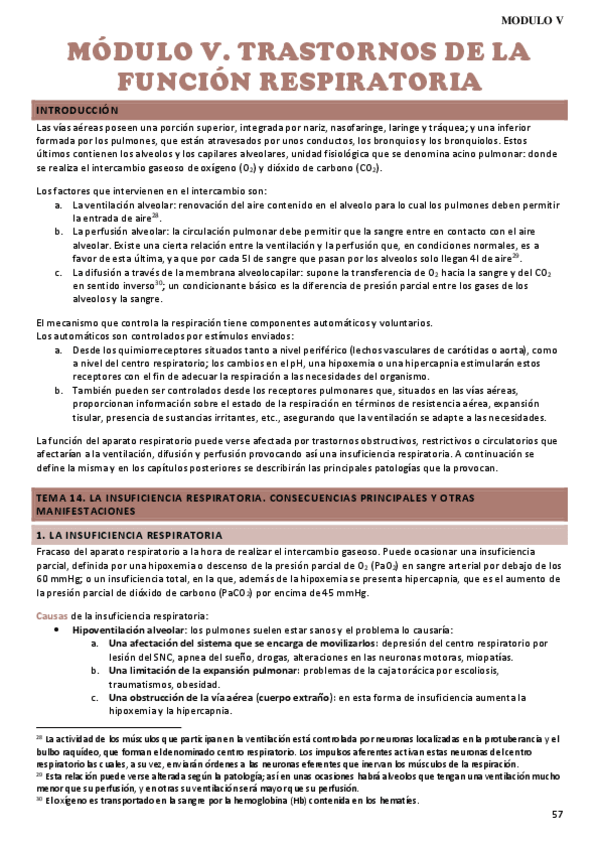 MODULO V

MÓDULO V. TRASTORNOS DE LA FUNCIÓN RESPIRATORIA

INTRODUCCIÓN

Las vías aéreas poseen una porción superior, integrada por nariz, nasofaringe, laringe y tráquea; y una inferior formada por los pulmones, que están atravesados por unos conductos, los bronquios y los bronquiolos. Estos últimos contienen los alveolos y los capilares alveolares, unidad fisiológica que se denomina acino pulmonar: donde se realiza el intercambio gaseoso de oxígeno ($O_2$) y dióxido de carbono ($CO_2$).

Los factores que intervienen en el intercambio son:
a. La ventilación alveolar: renovación del aire contenido en el alveolo para lo cual los pulmones deben permitir la entrada de aire$^{28}$.
b. La perfusión alveolar: la circulación pulmonar debe permitir que la sangre entre en contacto con el aire alveolar. Existe una cierta relación entre la ventilación y la perfusión que, en condiciones normales, es a favor de esta última, ya que por cada 5l de sangre que pasan por los alveolos solo llegan 4l de aire$^{29}$.
c. La difusión a través de la membrana alveolocapilar: supone la transferencia de $O_2$ hacia la sangre y del $CO_2$ en sentido inverso$^{30}$; un condicionante básico es la diferencia de presión parcial entre los gases de los alveolos y la sangre.

El mecanismo que controla la respiración tiene componentes automáticos y voluntarios.
Los automáticos son controlados por estímulos enviados:
a. Desde los quimiorreceptores situados tanto a nivel periférico (lechos vasculares de carótidas o aorta), como a nivel del centro respiratorio; los cambios en el pH, una hipoxemia o una hipercapnia estimularán estos receptores con el fin de adecuar la respiración a las necesidades del organismo.
b. También pueden ser controlados desde los receptores pulmonares que, situados en las vías aéreas, proporcionan información sobre el estado de la respiración en términos de resistencia aérea, expansión tisular, presencia de sustancias irritantes, etc., asegurando que la ventilación se adapte a las necesidades.

La función del aparato respiratorio puede verse afectada por trastornos obstructivos, restrictivos o circulatorios que afectarían a la ventilación, difusión y perfusión provocando así una insuficiencia respiratoria. A continuación se define la misma y en los capítulos posteriores se describirán las principales patologías que la provocan.

TEMA 14. LA INSUFICIENCIA RESPIRATORIA. CONSECUENCIAS PRINCIPALES Y OTRAS MANIFESTACIONES

1. LA INSUFICIENCIA RESPIRATORIA

Fracaso del aparato respiratorio a la hora de realizar el intercambio gaseoso. Puede ocasionar una insuficiencia parcial, definida por una hipoxemia o descenso de la presión parcial de $O_2$ ($PaO_2$) en sangre arterial por debajo de los 60 mmHg; o un insuficiencia total, en la que, además de la hipoxemia se presenta hipercapnia, que es el aumento de la presión parcial de dióxido de carbono ($PaCO_2$) por encima de 45 mmHg.

Causas de la insuficiencia respiratoria:
• Hipoventilación alveolar: los pulmones suelen estar sanos y el problema lo causaría:
a. Una afectación del sistema que se encarga de movilizarlos: depresión del centro respiratorio por lesión del SNC, apnea del sueño, drogas, alteraciones en las neuronas motoras, miopatías.
b. Una limitación de la expansión pulmonar: problemas de la caja torácica por escoliosis, traumatismos, obesidad.
c. Una obstrucción de la vía aérea (cuerpo extraño): en esta forma de insuficiencia aumenta la hipoxemia y la hipercapnia.

$^{28}$ La actividad de los músculos que participan en la ventilación está controlada por neuronas localizadas en la protuberancia y el bulbo raquídeo, que forman el denominado centro respiratorio. Los impulsos aferentes activan estas neuronas del centro respiratorio las cuales, a su vez, enviarán órdenes a las neuronas eferentes que inervan los músculos de la respiración.
$^{29}$ Esta relación puede verse alterada según la patología; así en unas ocasiones habrá alveolos que tengan una ventilación mucho menor que su perfusión, y en otras su ventilación será mayor que su perfusión.
$^{30}$ El oxígeno es transportado en la sangre por la hemoglobina (Hb) contenida en los hematíes.

57